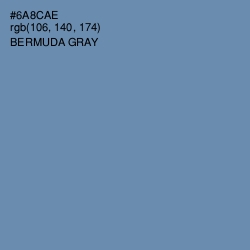 #6A8CAE
rgb(106, 140, 174)
BERMUDA GRAY